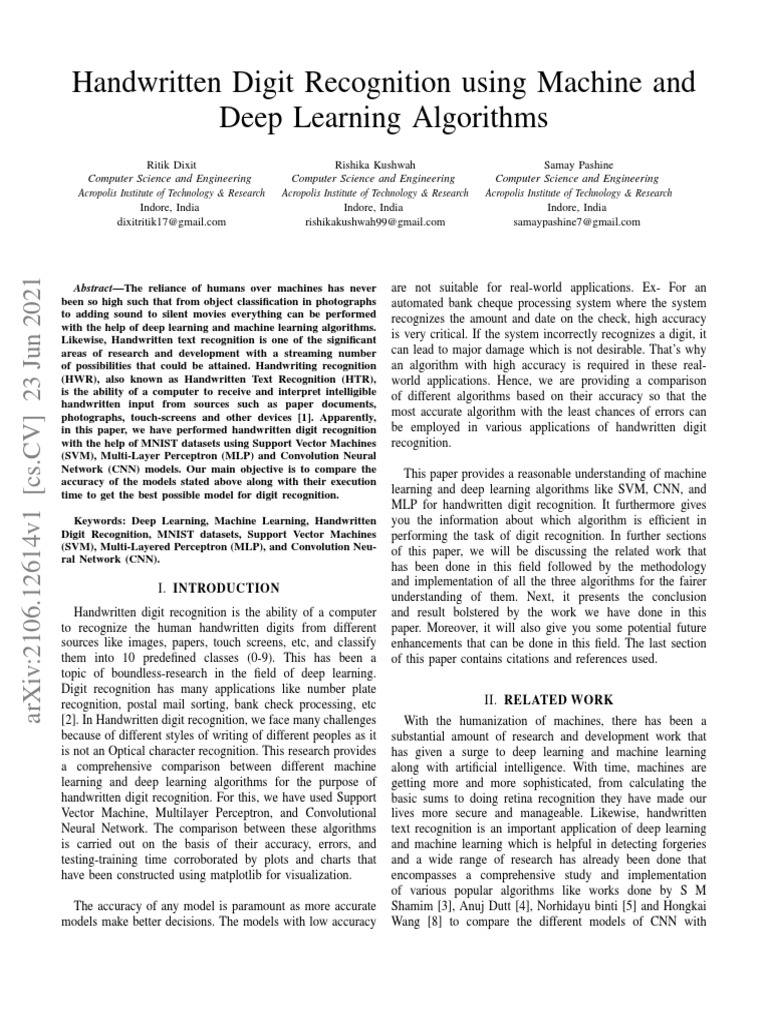 Handwritten Digit Recognition using Machine and Deep Learning Algorithms

Ritik Dixit
Computer Science and Engineering
Acropolis Institute of Technology & Research
Indore, India
dixitritik17@gmail.com

Rishika Kushwah
Computer Science and Engineering
Acropolis Institute of Technology & Research
Indore, India
rishikakushwah99@gmail.com

Samay Pashine
Computer Science and Engineering
Acropolis Institute of Technology & Research
Indore, India
samaypashine7@gmail.com

arXiv:2106.12614v1 [cs.CV] 23 Jun 2021

Abstract—The reliance of humans over machines has never been so high such that from object classification in photographs to adding sound to silent movies everything can be performed with the help of deep learning and machine learning algorithms. Likewise, Handwritten text recognition is one of the significant areas of research and development with a streaming number of possibilities that could be attained. Handwriting recognition (HWR), also known as Handwritten Text Recognition (HTR), is the ability of a computer to receive and interpret intelligible handwritten input from sources such as paper documents, photographs, touch-screens and other devices [1]. Apparently, in this paper, we have performed handwritten digit recognition with the help of MNIST datasets using Support Vector Machines (SVM), Multi-Layer Perceptron (MLP) and Convolution Neural Network (CNN) models. Our main objective is to compare the accuracy of the models stated above along with their execution time to get the best possible model for digit recognition.

Keywords: Deep Learning, Machine Learning, Handwritten Digit Recognition, MNIST datasets, Support Vector Machines (SVM), Multi-Layered Perceptron (MLP), and Convolution Neural Network (CNN).

I. INTRODUCTION

Handwritten digit recognition is the ability of a computer to recognize the human handwritten digits from different sources like images, papers, touch screens, etc, and classify them into 10 predefined classes (0-9). This has been a topic of boundless-research in the field of deep learning. Digit recognition has many applications like number plate recognition, postal mail sorting, bank check processing, etc [2]. In Handwritten digit recognition, we face many challenges because of different styles of writing of different peoples as it is not an Optical character recognition. This research provides a comprehensive comparison between different machine learning and deep learning algorithms for the purpose of handwritten digit recognition. For this, we have used Support Vector Machine, Multilayer Perceptron, and Convolutional Neural Network. The comparison between these algorithms is carried out on the basis of their accuracy, errors, and testing-training time corroborated by plots and charts that have been constructed using matplotlib for visualization.

The accuracy of any model is paramount as more accurate models make better decisions. The models with low accuracy are not suitable for real-world applications. Ex- For an automated bank cheque processing system where the system recognizes the amount and date on the check, high accuracy is very critical. If the system incorrectly recognizes a digit, it can lead to major damage which is not desirable. That's why an algorithm with high accuracy is required in these real-world applications. Hence, we are providing a comparison of different algorithms based on their accuracy so that the most accurate algorithm with the least chances of errors can be employed in various applications of handwritten digit recognition.

This paper provides a reasonable understanding of machine learning and deep learning algorithms like SVM, CNN, and MLP for handwritten digit recognition. It furthermore gives you the information about which algorithm is efficient in performing the task of digit recognition. In further sections of this paper, we will be discussing the related work that has been done in this field followed by the methodology and implementation of all the three algorithms for the fairer understanding of them. Next, it presents the conclusion and result bolstered by the work we have done in this paper. Moreover, it will also give you some potential future enhancements that can be done in this field. The last section of this paper contains citations and references used.

II. RELATED WORK

With the humanization of machines, there has been a substantial amount of research and development work that has given a surge to deep learning and machine learning along with artificial intelligence. With time, machines are getting more and more sophisticated, from calculating the basic sums to doing retina recognition they have made our lives more secure and manageable. Likewise, handwritten text recognition is an important application of deep learning and machine learning which is helpful in detecting forgeries and a wide range of research has already been done that encompasses a comprehensive study and implementation of various popular algorithms like works done by S M Shamim [3], Anuj Dutt [4], Norhidayu binti [5] and Hongkai Wang [8] to compare the different models of CNN with